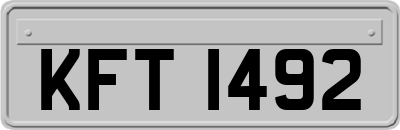 KFT 1492